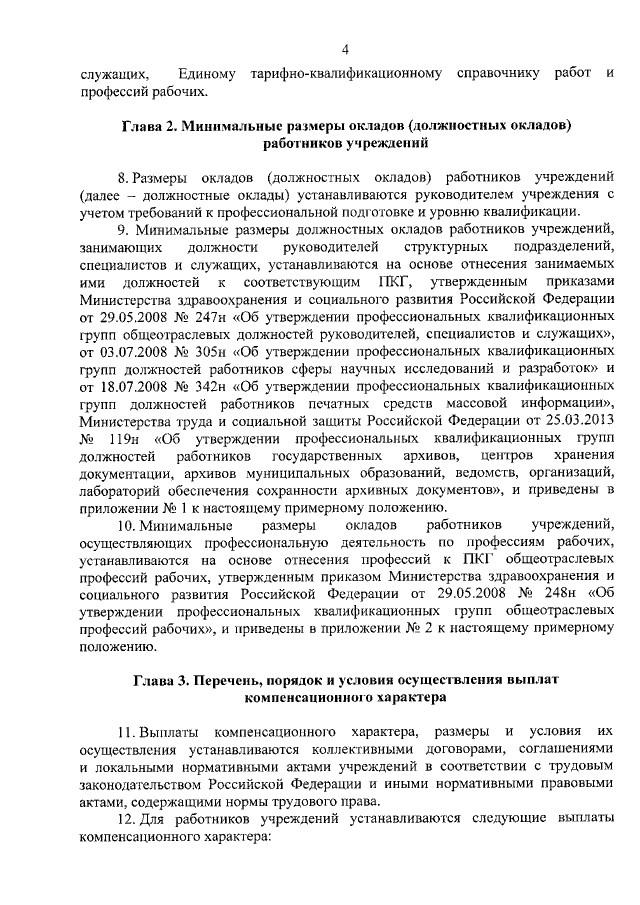 4

служащих, Единому тарифно-квалификационному справочнику работ и профессий рабочих.

Глава 2. Минимальные размеры окладов (должностных окладов) работников учреждений

8. Размеры окладов (должностных окладов) работников учреждений (далее – должностные оклады) устанавливаются руководителем учреждения с учетом требований к профессиональной подготовке и уровню квалификации.

9. Минимальные размеры должностных окладов работников учреждений, занимающих должности руководителей структурных подразделений, специалистов и служащих, устанавливаются на основе отнесения занимаемых ими должностей к соответствующим ПКГ, утвержденным приказами Министерства здравоохранения и социального развития Российской Федерации от 29.05.2008 № 247н «Об утверждении профессиональных квалификационных групп общеотраслевых должностей руководителей, специалистов и служащих», от 03.07.2008 № 305н «Об утверждении профессиональных квалификационных групп должностей работников сферы научных исследований и разработок» и от 18.07.2008 № 342н «Об утверждении профессиональных квалификационных групп должностей работников печатных средств массовой информации», Министерства труда и социальной защиты Российской Федерации от 25.03.2013 № 119н «Об утверждении профессиональных квалификационных групп должностей работников государственных архивов, центров хранения документации, архивов муниципальных образований, ведомств, организаций, лабораторий обеспечения сохранности архивных документов», и приведены в приложении № 1 к настоящему примерному положению.

10. Минимальные размеры окладов работников учреждений, осуществляющих профессиональную деятельность по профессиям рабочих, устанавливаются на основе отнесения профессий к ПКГ общеотраслевых профессий рабочих, утвержденным приказом Министерства здравоохранения и социального развития Российской Федерации от 29.05.2008 № 248н «Об утверждении профессиональных квалификационных групп общеотраслевых профессий рабочих», и приведены в приложении № 2 к настоящему примерному положению.

Глава 3. Перечень, порядок и условия осуществления выплат компенсационного характера

11. Выплаты компенсационного характера, размеры и условия их осуществления устанавливаются коллективными договорами, соглашениями и локальными нормативными актами учреждений в соответствии с трудовым законодательством Российской Федерации и иными нормативными правовыми актами, содержащими нормы трудового права.

12. Для работников учреждений устанавливаются следующие выплаты компенсационного характера: